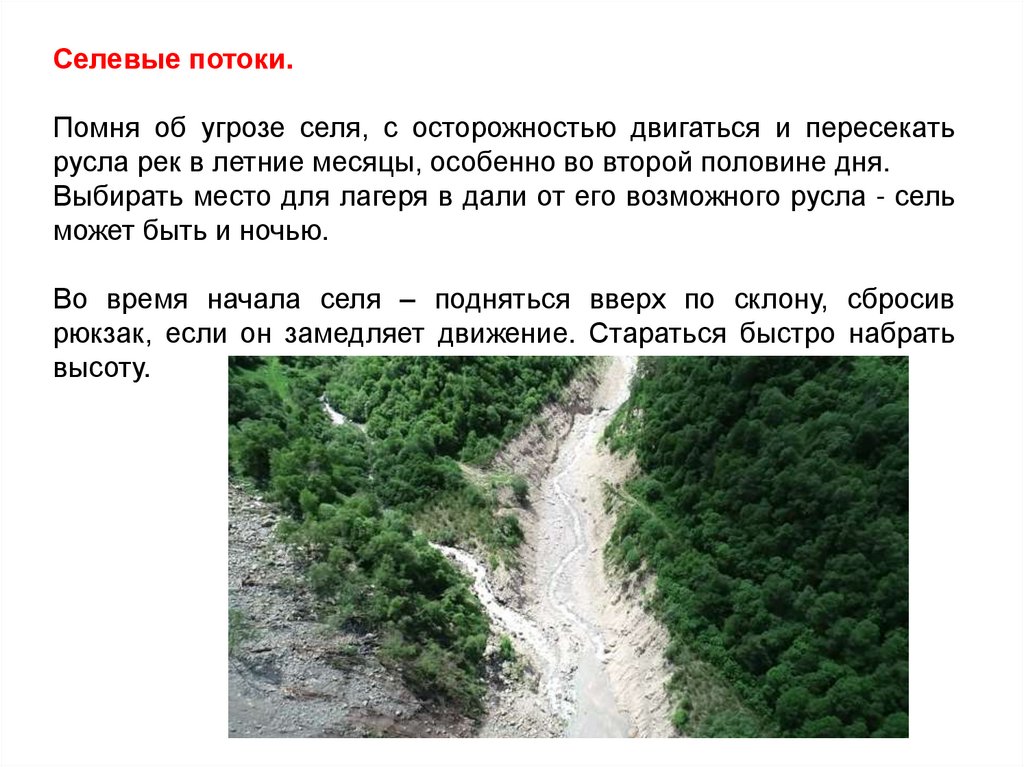 Селевые потоки.

Помня об угрозе селя, с осторожностью двигаться и пересекать русла рек в летние месяцы, особенно во второй половине дня. Выбирать место для лагеря в дали от его возможного русла - сель может быть и ночью.

Во время начала селя – подняться вверх по склону, сбросив рюкзак, если он замедляет движение. Стараться быстро набрать высоту.